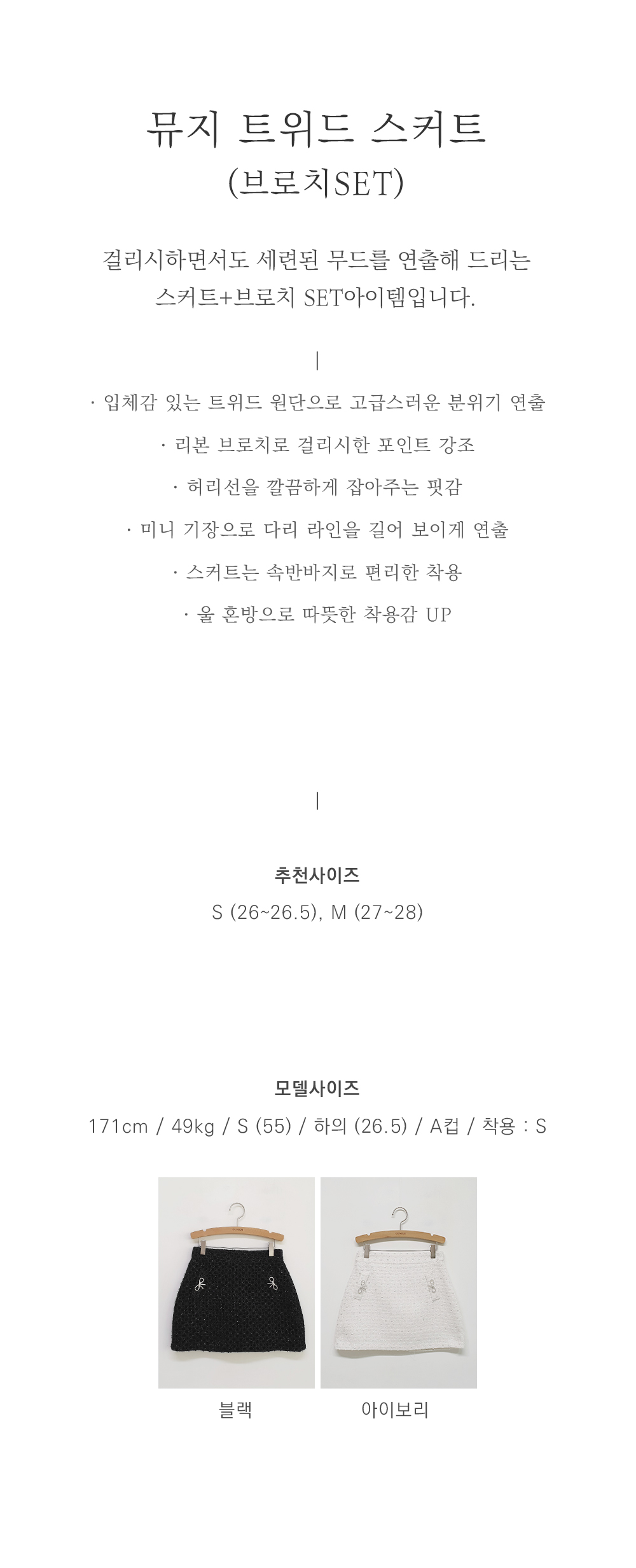 뮤지 트위드 스커트
(브로치SET)

걸리시하면서도 세련된 무드를 연출해 드리는
스커트+브로치 SET아이템입니다.

|

· 입체감 있는 트위드 원단으로 고급스러운 분위기 연출

· 리본 브로치로 걸리시한 포인트 강조

· 허리선을 깔끔하게 잡아주는 핏감

· 미니 기장으로 다리 라인을 길어 보이게 연출

· 스커트는 속반바지로 편리한 착용

· 울 혼방으로 따뜻한 착용감 UP

|

추천사이즈
S (26~26.5), M (27~28)

모델사이즈
171cm / 49kg / S (55) / 하의 (26.5) / A컵 / 착용 : S

블랙

아이보리